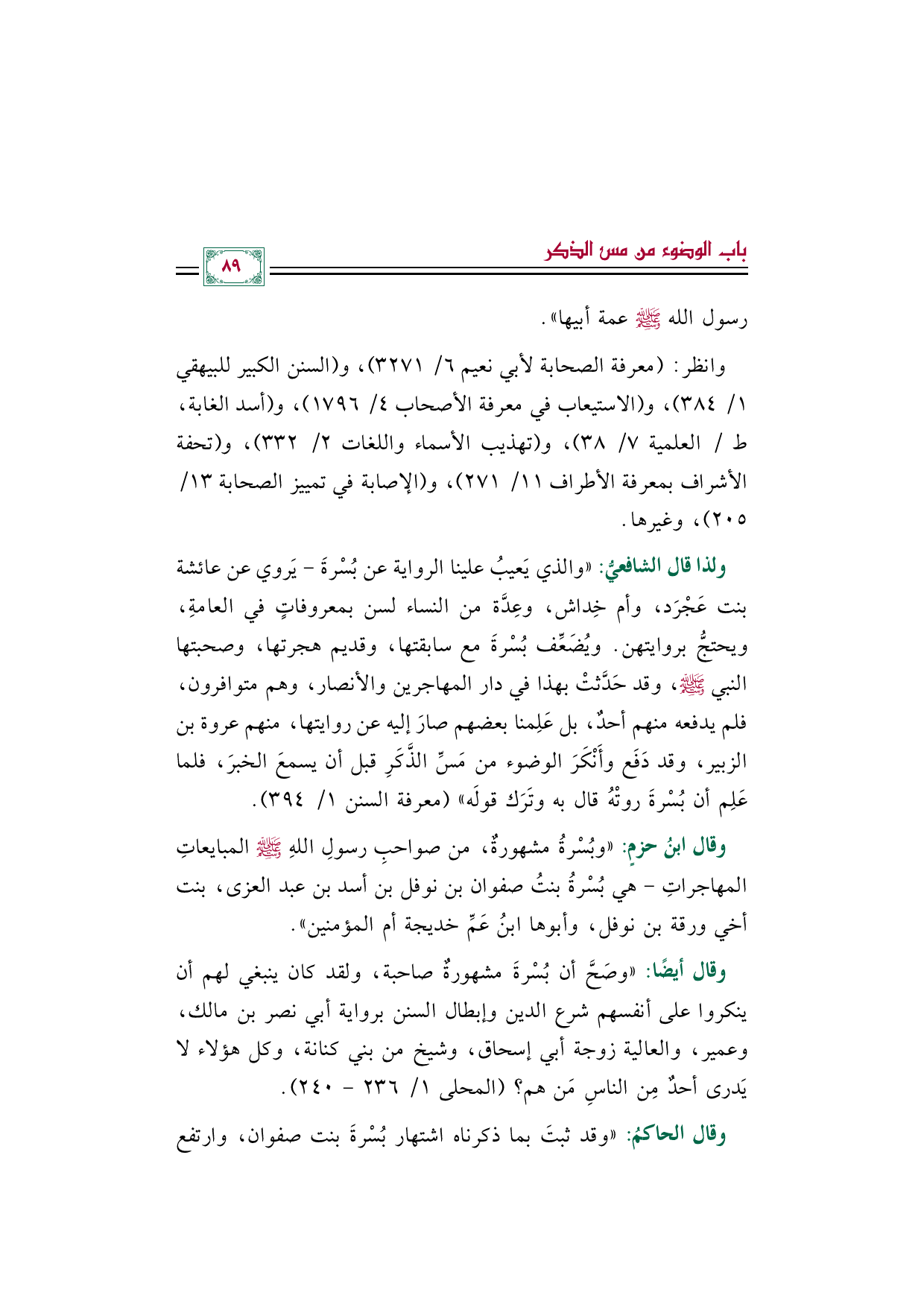 باب الوضوء من مس الذكر

٨٩

رسول الله ﷺ عمة أبيها».

وانظر: (معرفة الصحابة لأبي نعيم ٦/ ٣٢٧١)، و(السنن الكبير للبيهقي ١/ ٣٨٤)، و(الاستيعاب في معرفة الأصحاب ٤/ ١٧٩٦)، و(أسد الغابة، ط / العلمية ٧/ ٣٨)، و(تهذيب الأسماء واللغات ٢/ ٣٣٢)، و(تحفة الأشراف بمعرفة الأطراف ١١/ ٢٧١)، و(الإصابة في تمييز الصحابة ١٣/ ٢٠٥)، وغيرها.

ولذا قال الشافعيُّ: «والذي يَعيبُ علينا الرواية عن بُسْرةَ - يَروي عن عائشة بنت عَجْرَد، وأم خِداش، وعِدَّة من النساء لسن بمعروفاتٍ في العامةِ، ويحتجُّ بروايتهن. ويُضَعِّف بُسْرةَ مع سابقتها، وقديم هجرتها، وصحبتها النبي ﷺ، وقد حَدَّثتْ بهذا في دار المهاجرين والأنصار، وهم متوافرون، فلم يدفعه منهم أحدٌ، بل عَلِمنا بعضهم صارَ إليه عن روايتها، منهم عروة بن الزبير، وقد دَفَع وأَنْكَرَ الوضوء من مَسِّ الذَّكَرِ قبل أن يسمعَ الخبرَ، فلما عَلِم أن بُسْرةَ روتْهُ قال به وتَرَك قولَه» (معرفة السنن ١/ ٣٩٤).

وقال ابنُ حزمٍ: «وبُسْرةُ مشهورةٌ، من صواحبِ رسولِ اللهِ ﷺ المبايعاتِ المهاجراتِ - هي بُسْرةُ بنتُ صفوان بن نوفل بن أسد بن عبد العزى، بنت أخي ورقة بن نوفل، وأبوها ابنُ عَمِّ خديجة أم المؤمنين».

وقال أيضًا: «وصَحَّ أن بُسْرةَ مشهورةٌ صاحبة، ولقد كان ينبغي لهم أن ينكروا على أنفسهم شرع الدين وإبطال السنن برواية أبي نصر بن مالك، وعمير، والعالية زوجة أبي إسحاق، وشيخ من بني كنانة، وكل هؤلاء لا يَدرى أحدٌ مِن الناسِ مَن هم؟ (المحلى ١/ ٢٣٦ - ٢٤٠).

وقال الحاكمُ: «وقد ثبتَ بما ذكرناه اشتهار بُسْرةَ بنت صفوان، وارتفع